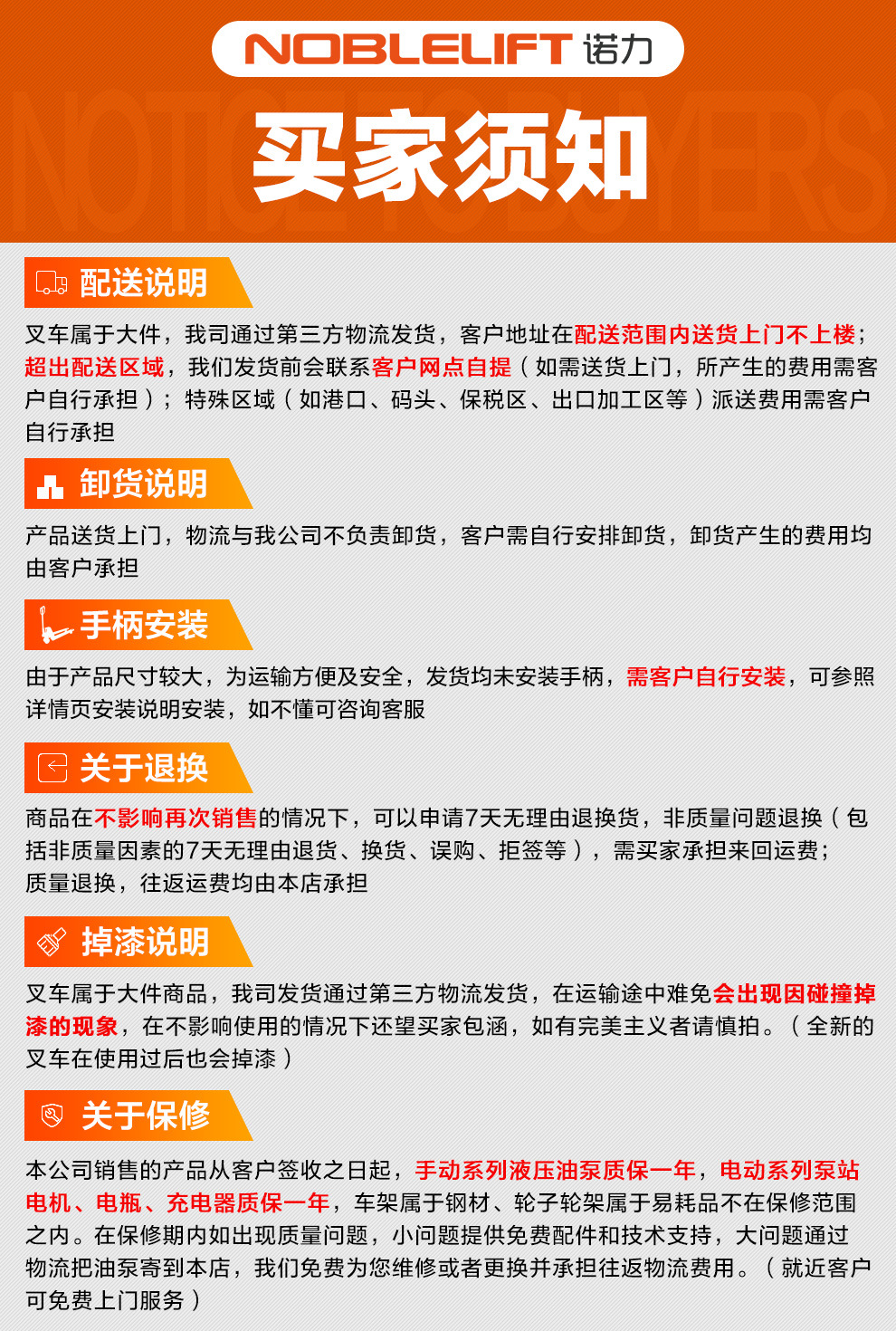 NOBLELIFT 诺力

买家须知

配送说明

叉车属于大件，我司通过第三方物流发货，客户地址在配送范围内送货上门不上楼；超出配送区域，我们发货前会联系客户网点自提（如需送货上门，所产生的费用需客户自行承担）；特殊区域（如港口、码头、保税区、出口加工区等）派送费用需客户自行承担

卸货说明

产品送货上门，物流与我公司不负责卸货，客户需自行安排卸货，卸货产生的费用均由客户承担

手柄安装

由于产品尺寸较大，为运输方便及安全，发货均未安装手柄，需客户自行安装，可参照详情页安装说明安装，如不懂可咨询客服

关于退换

商品在不影响再次销售的情况下，可以申请7天无理由退换货，非质量问题退换（包括非质量因素的7天无理由退货、换货、误购、拒签等），需买家承担来回运费；质量退换，往返运费均由本店承担

掉漆说明

叉车属于大件商品，我司发货通过第三方物流发货，在运输途中难免会出现因碰撞掉漆的现象，在不影响使用的情况下还望买家包涵，如有完美主义者请慎拍。（全新的叉车在使用过后也会掉漆）

关于保修

本公司销售的产品从客户签收之日起，手动系列液压油泵质保一年，电动系列泵站电机、电瓶、充电器质保一年，车架属于钢材、轮子轮架属于易耗品不在保修范围之内。在保修期内如出现质量问题，小问题提供免费配件和技术支持，大问题通过物流把油泵寄到本店，我们免费为您维修或者更换并承担往返物流费用。（就近客户可免费上门服务）

NOTICE TO BUYERS